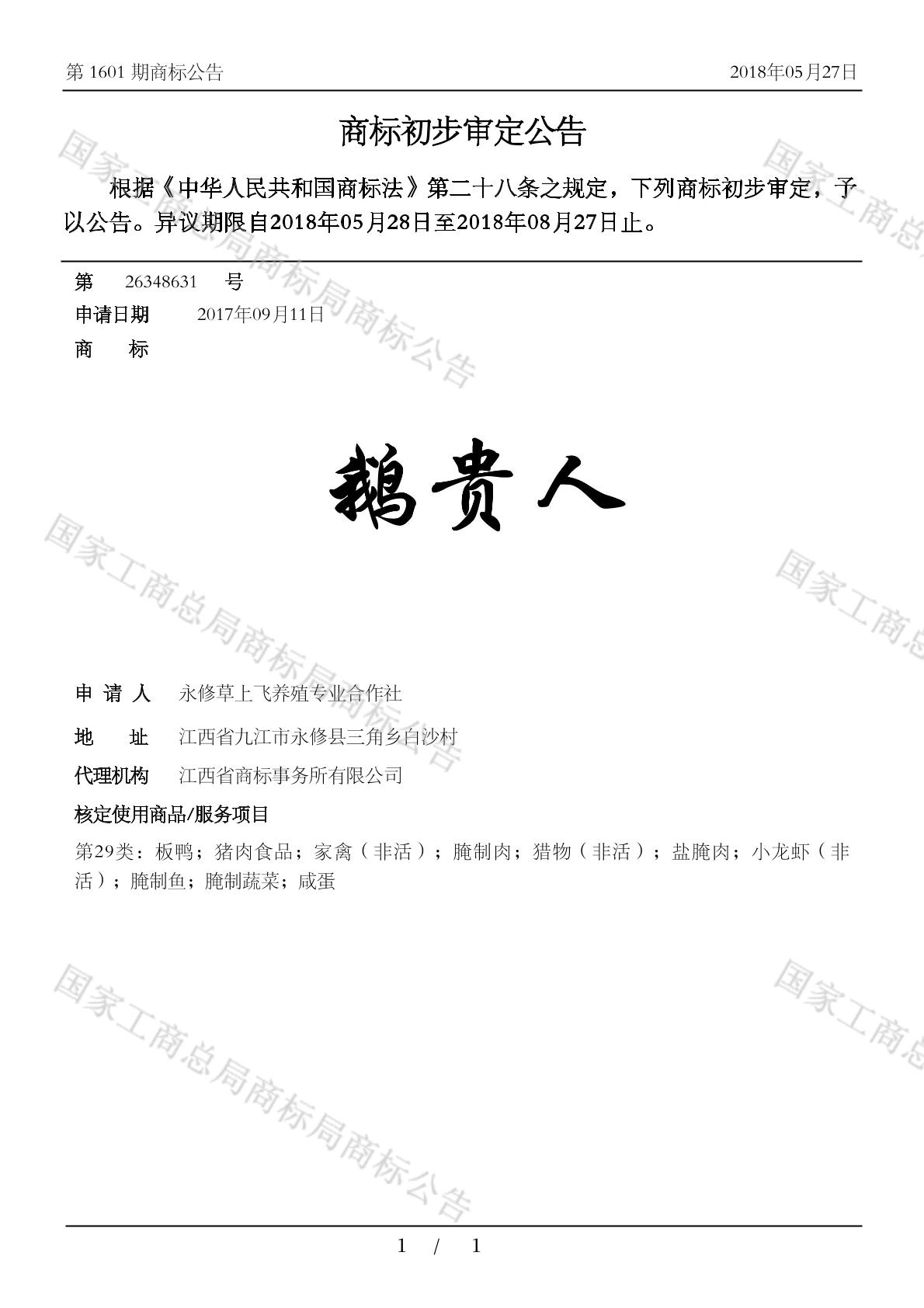 第 1601 期商标公告　　2018年05月27日

商标初步审定公告

根据《中华人民共和国商标法》第二十八条之规定，下列商标初步审定，予以公告。异议期限自2018年05月28日至2018年08月27日止。

第　26348631　号
申请日期　2017年09月11日
商　　标

鹅贵人

申 请 人　永修草上飞养殖专业合作社
地　　址　江西省九江市永修县三角乡白沙村
代理机构　江西省商标事务所有限公司
核定使用商品/服务项目
第29类：板鸭；猪肉食品；家禽（非活）；腌制肉；猎物（非活）；盐腌肉；小龙虾（非活）；腌制鱼；腌制蔬菜；咸蛋

国家工商总局商标局商标公告

1　/　1